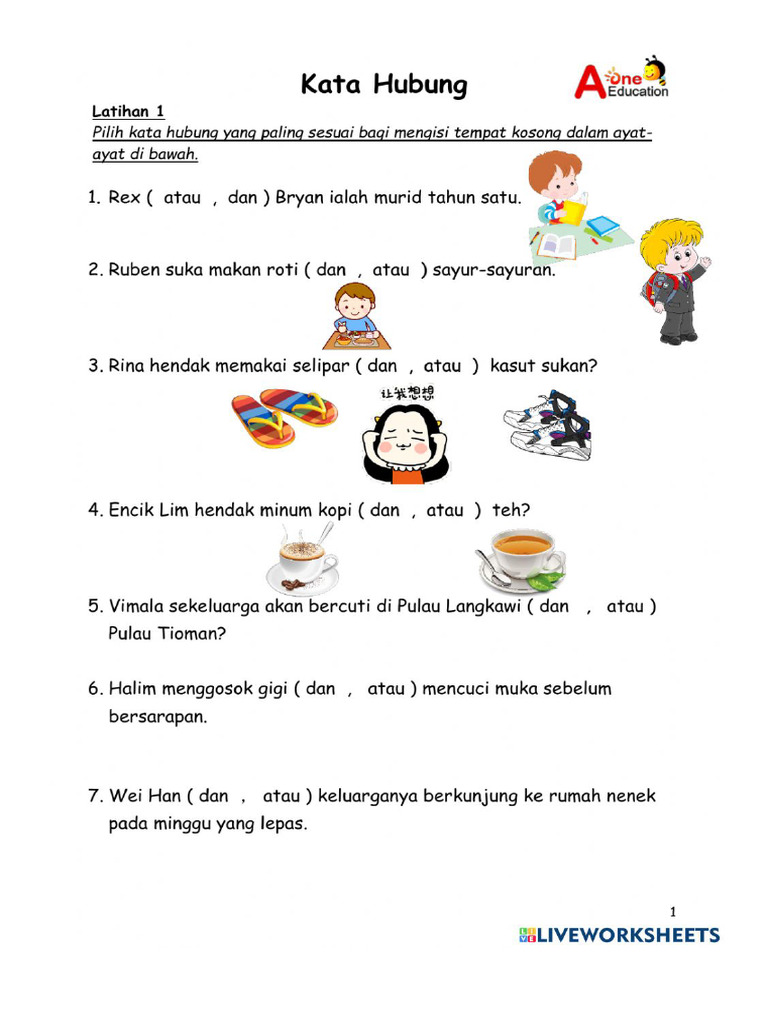 Kata Hubung

A one Education

Latihan 1
Pilih kata hubung yang paling sesuai bagi mengisi tempat kosong dalam ayat-ayat di bawah.

1. Rex ( atau , dan ) Bryan ialah murid tahun satu.

2. Ruben suka makan roti ( dan , atau ) sayur-sayuran.

3. Rina hendak memakai selipar ( dan , atau ) kasut sukan?

让我想想

4. Encik Lim hendak minum kopi ( dan , atau ) teh?

5. Vimala sekeluarga akan bercuti di Pulau Langkawi ( dan , atau ) Pulau Tioman?

6. Halim menggosok gigi ( dan , atau ) mencuci muka sebelum bersarapan.

7. Wei Han ( dan , atau ) keluarganya berkunjung ke rumah nenek pada minggu yang lepas.

1

LIVEWORKSHEETS